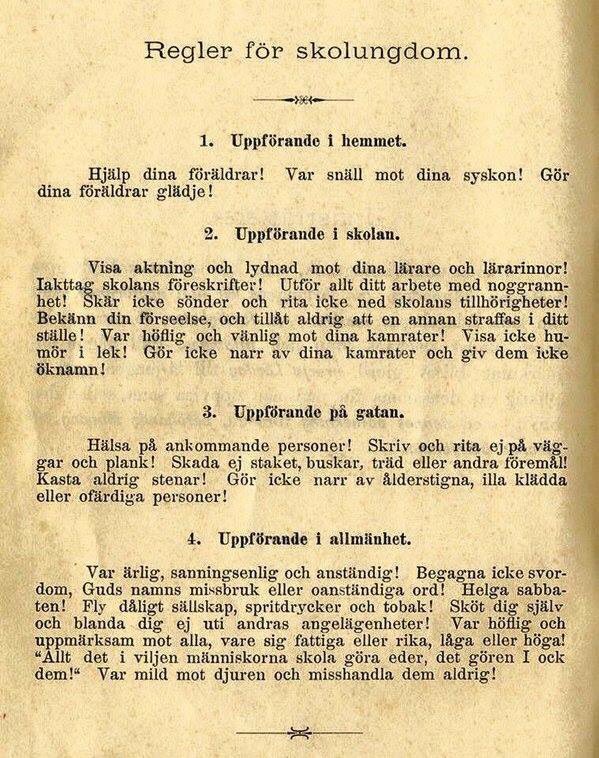 Regler för skolungdom.

1. Uppförande i hemmet.

Hjälp dina föräldrar! Var snäll mot dina syskon! Gör dina föräldrar glädje!

2. Uppförande i skolan.

Visa aktning och lydnad mot dina lärare och lärarinnor! Iakttag skolans föreskrifter! Utför allt ditt arbete med noggrannhet! Skär icke sönder och rita icke ned skolans tillhörigheter! Bekänn din förseelse, och tillåt aldrig att en annan straffas i ditt ställe! Var höflig och vänlig mot dina kamrater! Visa icke humör i lek! Gör icke narr av dina kamrater och giv dem icke öknamn!

3. Uppförande på gatan.

Hälsa på ankommande personer! Skriv och rita ej på väggar och plank! Skada ej staket, buskar, träd eller andra föremål! Kasta aldrig stenar! Gör icke narr av ålderstigna, illa klädda eller ofärdiga personer!

4. Uppförande i allmänhet.

Var ärlig, sanningsenlig och anständig! Begagna icke svordom, Guds namns missbruk eller oanständiga ord! Helga sabbaten! Fly dåligt sällskap, spritdrycker och tobak! Sköt dig själv och blanda dig ej uti andras angelägenheter! Var höflig och uppmärksam mot alla, vare sig fattiga eller rika, låga eller höga! "Allt det i viljen människorna skola göra eder, det gören I ock dem!" Var mild mot djuren och misshandla dem aldrig!